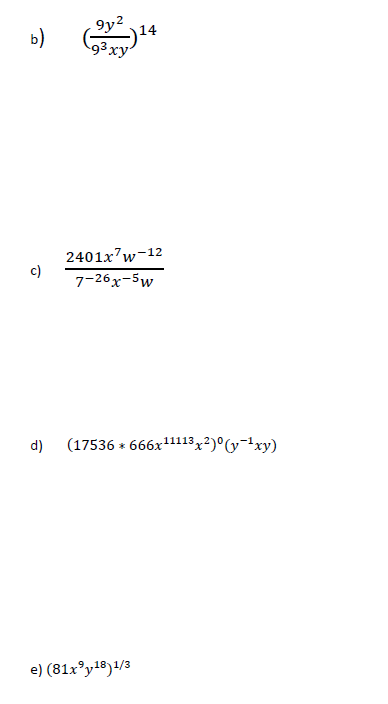 b) $(\frac{9y^2}{9^3xy})^{14}$

c) $\frac{2401x^7w^{-12}}{7^{-26}x^{-5}w}$

d) $(17536 * 666x^{11113}x^2)^0(y^{-1}xy)$

e) $(81x^9y^{18})^{1/3}$